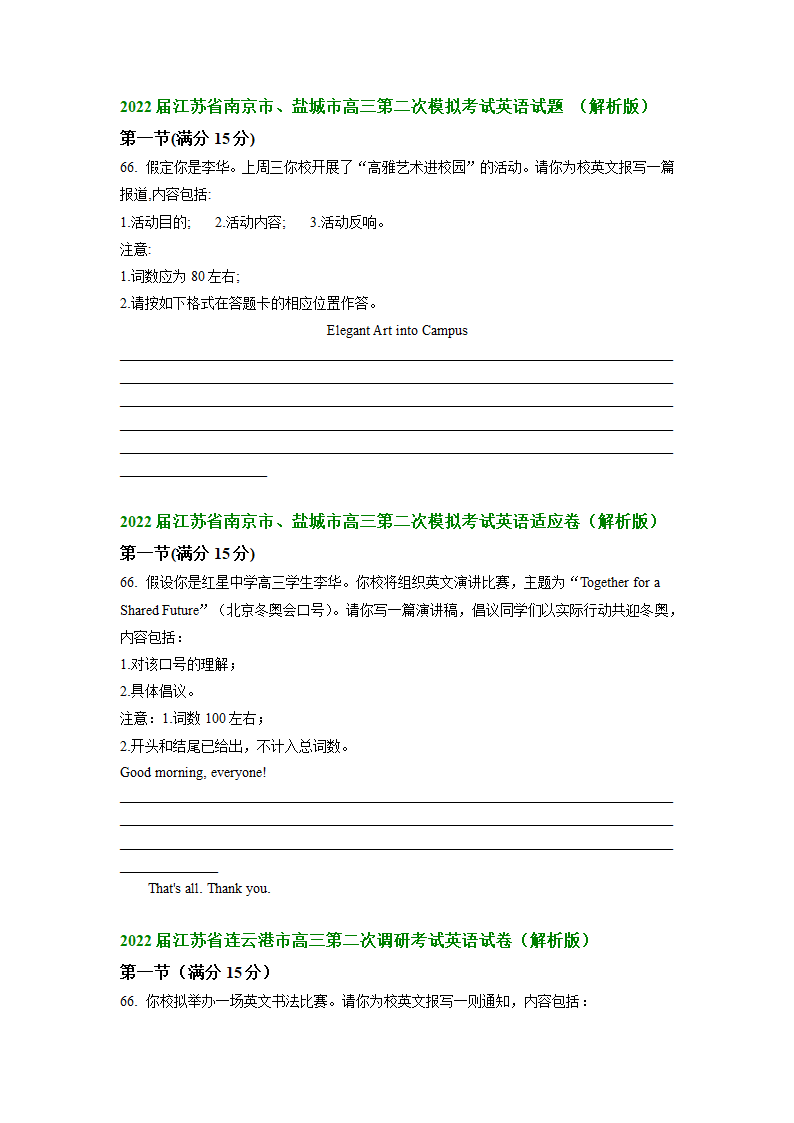 2022届江苏省南京市、盐城市高三第二次模拟考试英语试题 （解析版）

第一节(满分 15分)

66. 假定你是李华。上周三你校开展了“高雅艺术进校园”的活动。请你为校英文报写一篇报道,内容包括:

1.活动目的; 2.活动内容; 3.活动反响。

注意:

1.词数应为 80左右;

2.请按如下格式在答题卡的相应位置作答。

Elegant Art into Campus

2022届江苏省南京市、盐城市高三第二次模拟考试英语适应卷（解析版）

第一节(满分 15分)

66. 假设你是红星中学高三学生李华。你校将组织英文演讲比赛，主题为“Together for a Shared Future”（北京冬奥会口号）。请你写一篇演讲稿，倡议同学们以实际行动共迎冬奥，内容包括：

1.对该口号的理解；

2.具体倡议。

注意：1.词数 100左右；

2.开头和结尾已给出，不计入总词数。

Good morning, everyone!

That's all. Thank you.

2022届江苏省连云港市高三第二次调研考试英语试卷（解析版）

第一节（满分 15分）

66. 你校拟举办一场英文书法比赛。请你为校英文报写一则通知，内容包括：